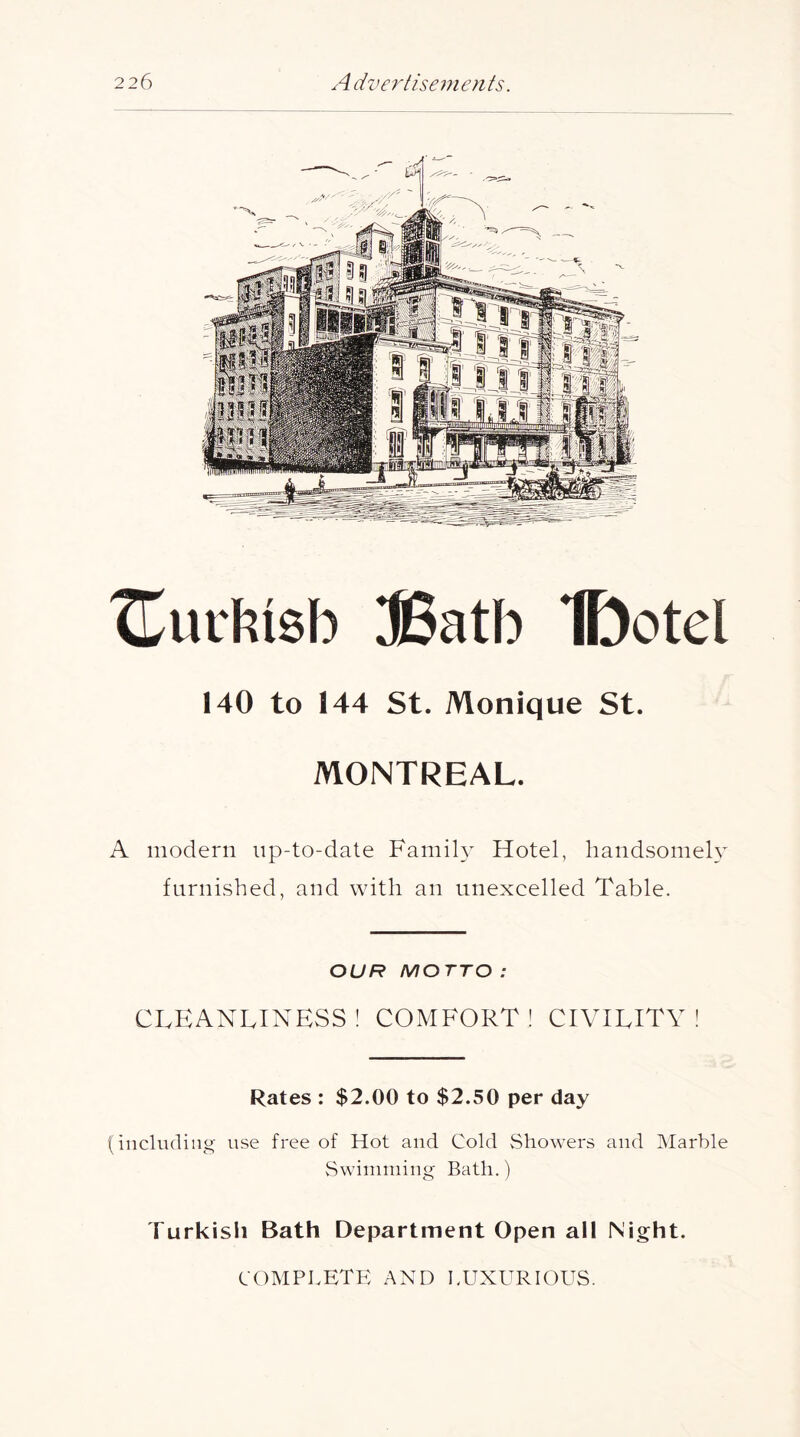 226 Advertisements.

Turkish Bath Hotel

140 to 144 St. Monique St.

MONTREAL.

A modern up-to-date Family Hotel, handsomely furnished, and with an unexcelled Table.

OUR MOTTO:

CLEANLINESS! COMFORT! CIVILITY!

Rates: $2.00 to $2.50 per day

(including use free of Hot and Cold Showers and Marble Swimming Bath.)

Turkish Bath Department Open all Night.

COMPLETE AND LUXURIOUS.